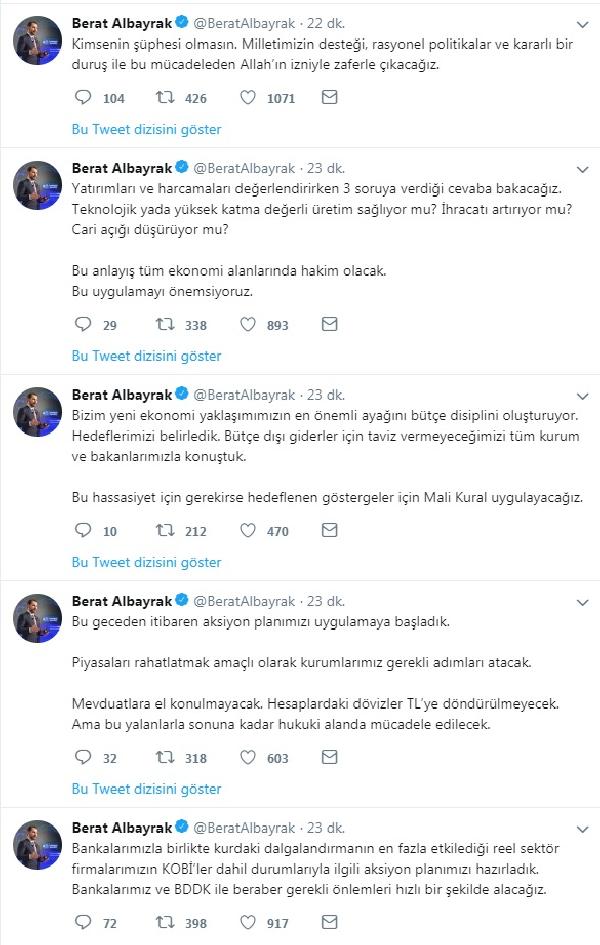 Berat Albayrak @BeratAlbayrak · 22 dk.
Kimsenin şüphesi olmasın. Milletimizin desteği, rasyonel politikalar ve kararlı bir duruş ile bu mücadeleden Allah'ın izniyle zaferle çıkacağız.

104 426 1071

Bu Tweet dizisini göster

Berat Albayrak @BeratAlbayrak · 23 dk.
Yatırımları ve harcamaları değerlendirirken 3 soruya verdiği cevaba bakacağız. Teknolojik yada yüksek katma değerli üretim sağlıyor mu? İhracatı artırıyor mu? Cari açığı düşürüyor mu?

Bu anlayış tüm ekonomi alanlarında hakim olacak.
Bu uygulamayı önemsiyoruz.

29 338 893

Bu Tweet dizisini göster

Berat Albayrak @BeratAlbayrak · 23 dk.
Bizim yeni ekonomi yaklaşımımızın en önemli ayağını bütçe disiplini oluşturuyor. Hedeflerimizi belirledik. Bütçe dışı giderler için taviz vermeyeceğimizi tüm kurum ve bakanlarımızla konuştuk.

Bu hassasiyet için gerekirse hedeflenen göstergeler için Mali Kural uygulayacağız.

10 212 470

Bu Tweet dizisini göster

Berat Albayrak @BeratAlbayrak · 23 dk.
Bu geceden itibaren aksiyon planımızı uygulamaya başladık.

Piyasaları rahatlatmak amaçlı olarak kurumlarımız gerekli adımları atacak.

Mevduatlara el konulmayacak. Hesaplardaki dövizler TL'ye döndürülmeyecek. Ama bu yalanlarla sonuna kadar hukuki alanda mücadele edilecek.

32 318 603

Bu Tweet dizisini göster

Berat Albayrak @BeratAlbayrak · 23 dk.
Bankalarımızla birlikte kurdaki dalgalandırmanın en fazla etkilediği reel sektör firmalarımızın KOBİ'ler dahil durumlarıyla ilgili aksiyon planımızı hazırladık. Bankalarımız ve BDDK ile beraber gerekli önlemleri hızlı bir şekilde alacağız.

72 398 917